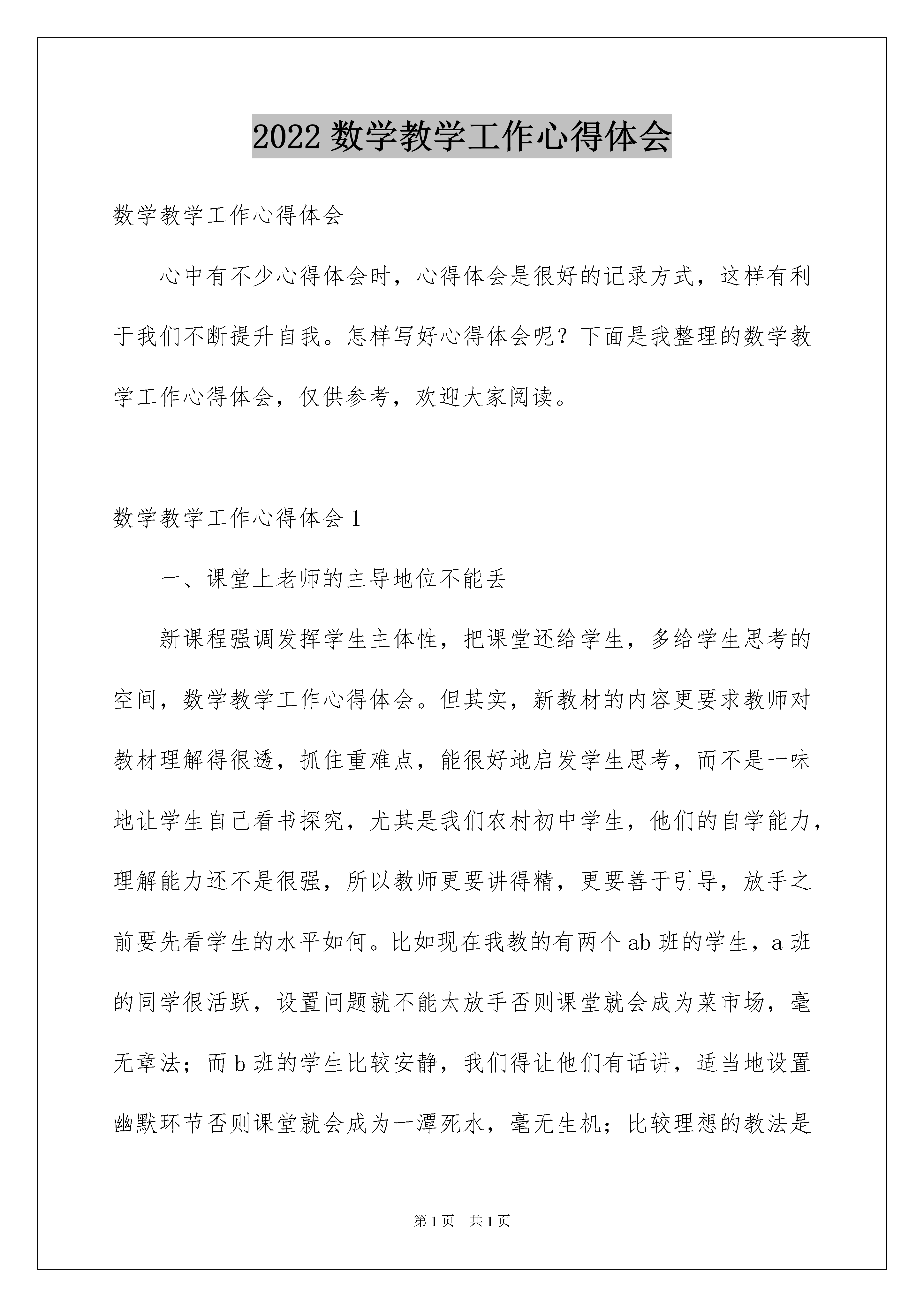 2022 数学教学工作心得体会

数学教学工作心得体会

心中有不少心得体会时，心得体会是很好的记录方式，这样有利于我们不断提升自我。怎样写好心得体会呢？下面是我整理的数学教学工作心得体会，仅供参考，欢迎大家阅读。

数学教学工作心得体会 1

一、课堂上老师的主导地位不能丢

新课程强调发挥学生主体性，把课堂还给学生，多给学生思考的空间，数学教学工作心得体会。但其实，新教材的内容更要求教师对教材理解得很透，抓住重难点，能很好地启发学生思考，而不是一味地让学生自己看书探究，尤其是我们农村初中学生，他们的自学能力，理解能力还不是很强，所以教师更要讲得精，更要善于引导，放手之前要先看学生的水平如何。比如现在我教的有两个 ab 班的学生，a 班的同学很活跃，设置问题就不能太放手否则课堂就会成为菜市场，毫无章法；而 b 班的学生比较安静，我们得让他们有话讲，适当地设置幽默环节否则课堂就会成为一潭死水，毫无生机；比较理想的教法是

第 1 页　共 1 页